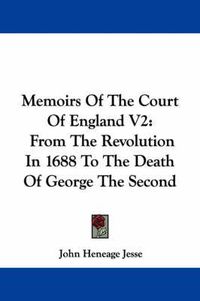 Memoirs Of The Court Of England V2: From The Revolution In 1688 To The Death Of George The Second

John Heneage Jesse